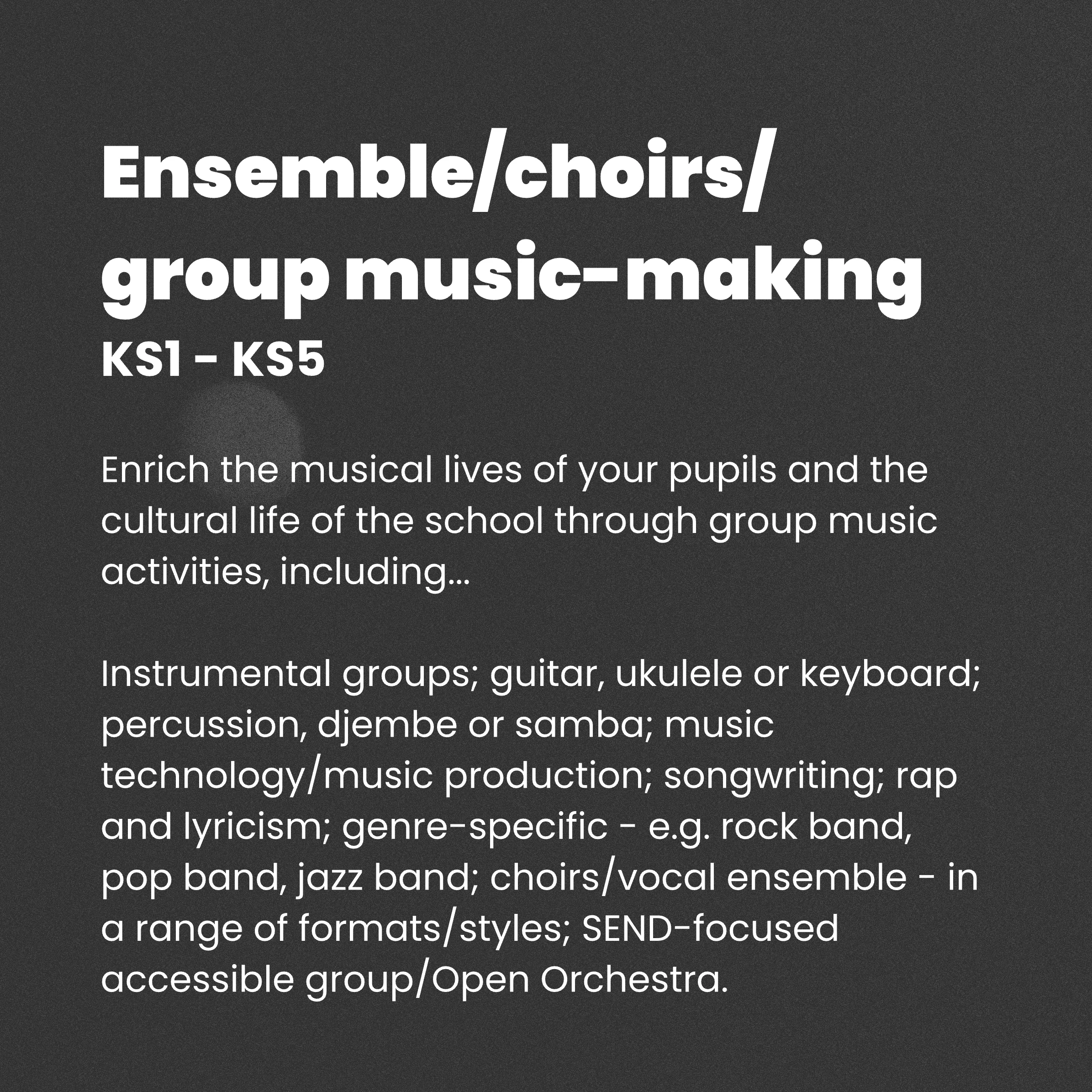 Ensemble/choirs/
group music-making
KS1 - KS5

Enrich the musical lives of your pupils and the cultural life of the school through group music activities, including...

Instrumental groups; guitar, ukulele or keyboard; percussion, djembe or samba; music technology/music production; songwriting; rap and lyricism; genre-specific - e.g. rock band, pop band, jazz band; choirs/vocal ensemble - in a range of formats/styles; SEND-focused accessible group/Open Orchestra.